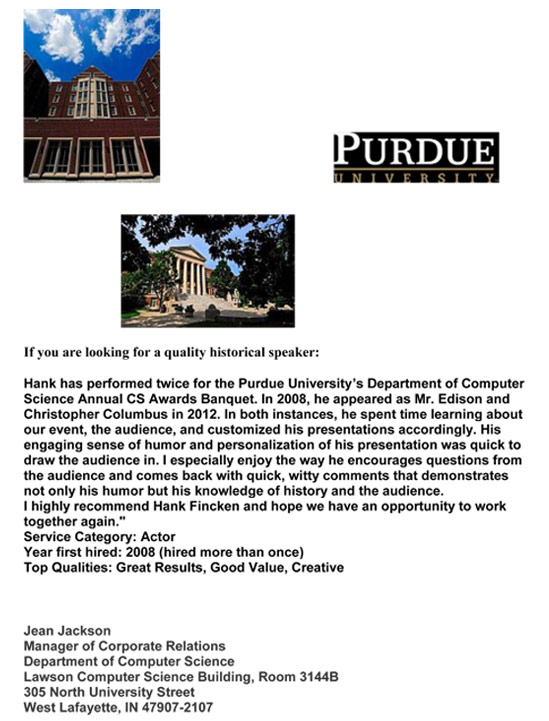 PURDUE
UNIVERSITY

If you are looking for a quality historical speaker:

Hank has performed twice for the Purdue University's Department of Computer Science Annual CS Awards Banquet. In 2008, he appeared as Mr. Edison and Christopher Columbus in 2012. In both instances, he spent time learning about our event, the audience, and customized his presentations accordingly. His engaging sense of humor and personalization of his presentation was quick to draw the audience in. I especially enjoy the way he encourages questions from the audience and comes back with quick, witty comments that demonstrates not only his humor but his knowledge of history and the audience.
I highly recommend Hank Fincken and hope we have an opportunity to work together again."
Service Category: Actor
Year first hired: 2008 (hired more than once)
Top Qualities: Great Results, Good Value, Creative

Jean Jackson
Manager of Corporate Relations
Department of Computer Science
Lawson Computer Science Building, Room 3144B
305 North University Street
West Lafayette, IN 47907-2107